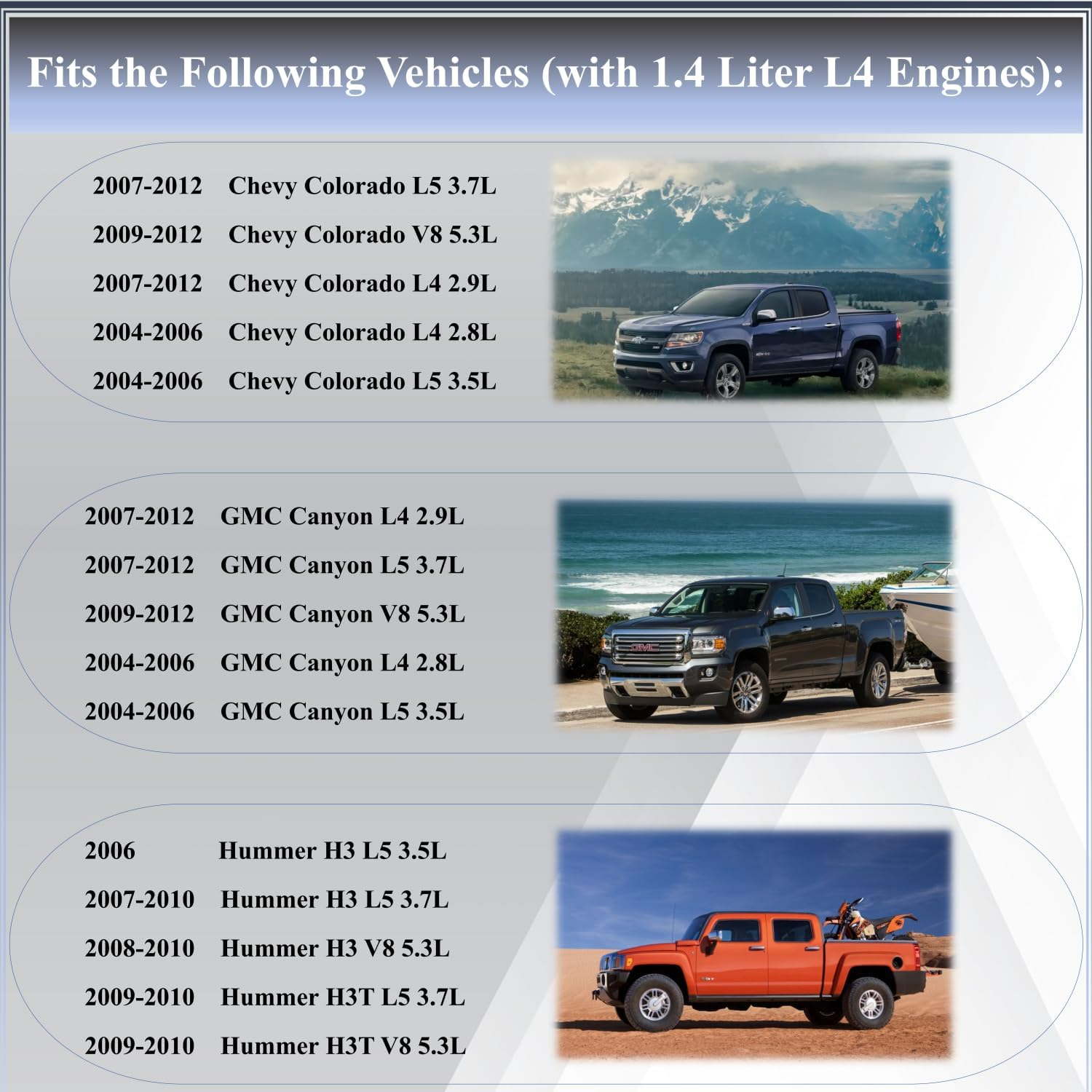 Fits the Following Vehicles (with 1.4 Liter L4 Engines):

2007-2012 Chevy Colorado L5 3.7L
2009-2012 Chevy Colorado V8 5.3L
2007-2012 Chevy Colorado L4 2.9L
2004-2006 Chevy Colorado L4 2.8L
2004-2006 Chevy Colorado L5 3.5L

2007-2012 GMC Canyon L4 2.9L
2007-2012 GMC Canyon L5 3.7L
2009-2012 GMC Canyon V8 5.3L
2004-2006 GMC Canyon L4 2.8L
2004-2006 GMC Canyon L5 3.5L

2006 Hummer H3 L5 3.5L
2007-2010 Hummer H3 L5 3.7L
2008-2010 Hummer H3 V8 5.3L
2009-2010 Hummer H3T L5 3.7L
2009-2010 Hummer H3T V8 5.3L